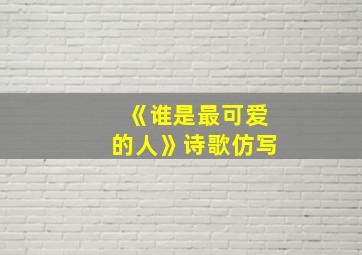 《谁是最可爱的人》诗歌仿写